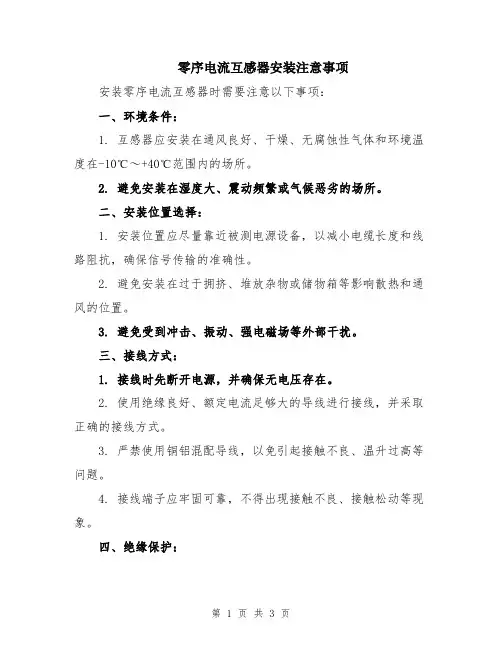 零序电流互感器安装注意事项

安装零序电流互感器时需要注意以下事项：

一、环境条件：

1. 互感器应安装在通风良好、干燥、无腐蚀性气体和环境温度在-10℃～+40℃范围内的场所。

2. 避免安装在湿度大、震动频繁或气候恶劣的场所。

二、安装位置选择：

1. 安装位置应尽量靠近被测电源设备，以减小电缆长度和线路阻抗，确保信号传输的准确性。

2. 避免安装在过于拥挤、堆放杂物或储物箱等影响散热和通风的位置。

3. 避免受到冲击、振动、强电磁场等外部干扰。

三、接线方式：

1. 接线时先断开电源，并确保无电压存在。

2. 使用绝缘良好、额定电流足够大的导线进行接线，并采取正确的接线方式。

3. 严禁使用铜铝混配导线，以免引起接触不良、温升过高等问题。

4. 接线端子应牢固可靠，不得出现接触不良、接触松动等现象。

四、绝缘保护：

第 1 页 共 3 页